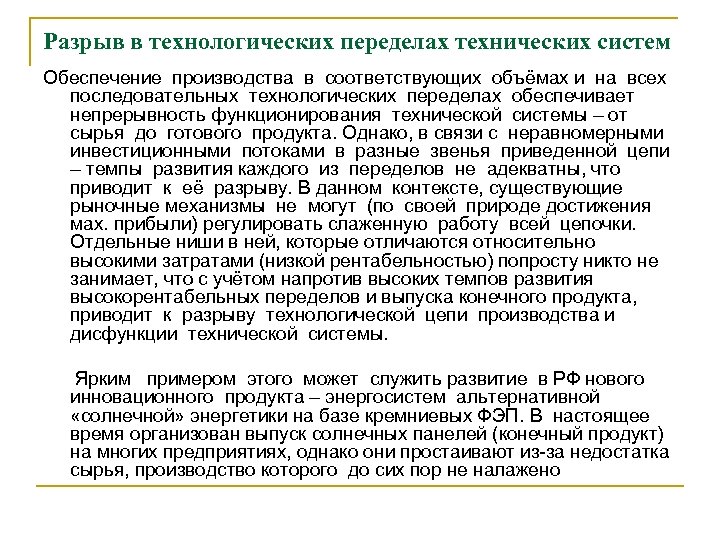 Разрыв в технологических переделах технических систем

Обеспечение производства в соответствующих объёмах и на всех последовательных технологических переделах обеспечивает непрерывность функционирования технической системы – от сырья до готового продукта. Однако, в связи с неравномерными инвестиционными потоками в разные звенья приведенной цепи – темпы развития каждого из переделов не адекватны, что приводит к её разрыву. В данном контексте, существующие рыночные механизмы не могут (по своей природе достижения мах. прибыли) регулировать слаженную работу всей цепочки. Отдельные ниши в ней, которые отличаются относительно высокими затратами (низкой рентабельностью) попросту никто не занимает, что с учётом напротив высоких темпов развития высокорентабельных переделов и выпуска конечного продукта, приводит к разрыву технологической цепи производства и дисфункции технической системы.

Ярким примером этого может служить развитие в РФ нового инновационного продукта – энергосистем альтернативной «солнечной» энергетики на базе кремниевых ФЭП. В настоящее время организован выпуск солнечных панелей (конечный продукт) на многих предприятиях, однако они простаивают из-за недостатка сырья, производство которого до сих пор не налажено